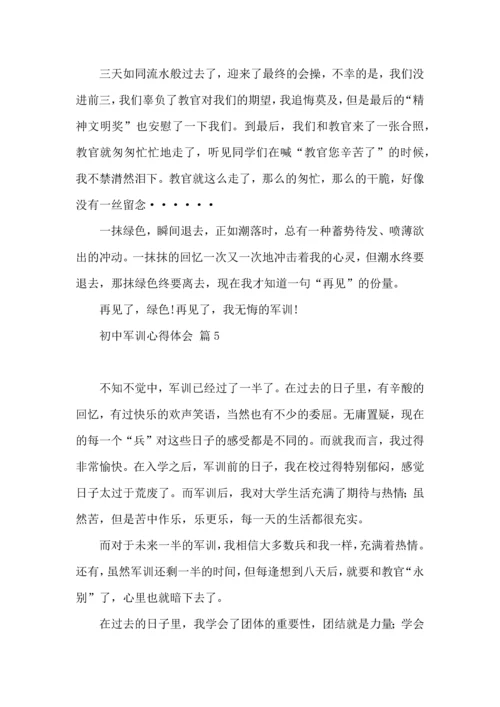 三天如同流水般过去了，迎来了最终的会操，不幸的是，我们没进前三，我们辜负了教官对我们的期望，我追悔莫及，但是最后的“精神文明奖”也安慰了一下我们。到最后，我们和教官来了一张合照，教官就匆匆忙忙地走了，听见同学们在喊“教官您辛苦了”的时候，我不禁潸然泪下。教官就这么走了，那么的匆忙，那么的干脆，好像没有一丝留念••••••

一抹绿色，瞬间退去，正如潮落时，总有一种蓄势待发、喷薄欲出的冲动。一抹抹的回忆一次又一次地冲击着我的心灵，但潮水终要退去，那抹绿色终要离去，现在我才知道一句“再见”的份量。

再见了，绿色!再见了，我无悔的军训!

初中军训心得体会 篇5

不知不觉中，军训已经过了一半了。在过去的日子里，有辛酸的回忆，有过快乐的欢声笑语，当然也有不少的委屈。无庸置疑，现在的每一个“兵”对这些日子的感受都是不同的。而就我而言，我过得非常愉快。在入学之后，军训前的日子，我在校过得特别郁闷，感觉日子太过于荒废了。而军训后，我对大学生活充满了期待与热情;虽然苦，但是苦中作乐，乐更乐，每一天的生活都很充实。

而对于未来一半的军训，我相信大多数兵和我一样，充满着热情。还有，虽然军训还剩一半的时间，但每逢想到八天后，就要和教官“永别”了，心里也就暗下去了。

在过去的日子里，我学会了团体的重要性，团结就是力量;学会